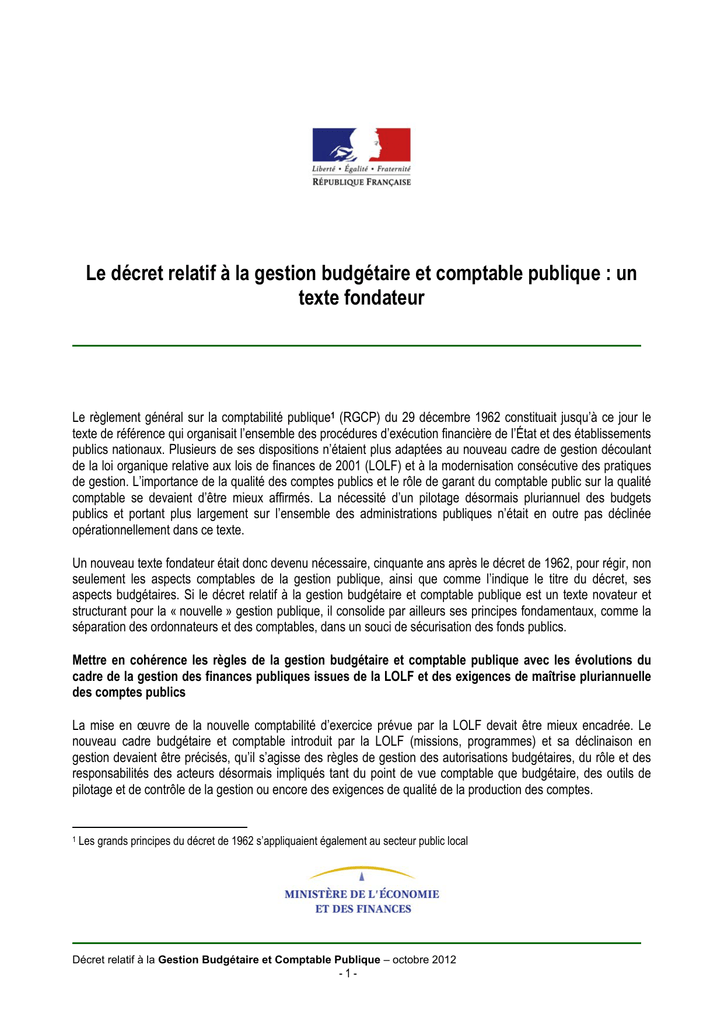 Liberté • Égalité • Fraternité
RÉPUBLIQUE FRANÇAISE

Le décret relatif à la gestion budgétaire et comptable publique : un texte fondateur

Le règlement général sur la comptabilité publique$^1$ (RGCP) du 29 décembre 1962 constituait jusqu'à ce jour le texte de référence qui organisait l'ensemble des procédures d'exécution financière de l'État et des établissements publics nationaux. Plusieurs de ses dispositions n'étaient plus adaptées au nouveau cadre de gestion découlant de la loi organique relative aux lois de finances de 2001 (LOLF) et à la modernisation consécutive des pratiques de gestion. L'importance de la qualité des comptes publics et le rôle de garant du comptable public sur la qualité comptable se devaient d'être mieux affirmés. La nécessité d'un pilotage désormais pluriannuel des budgets publics et portant plus largement sur l'ensemble des administrations publiques n'était en outre pas déclinée opérationnellement dans ce texte.

Un nouveau texte fondateur était donc devenu nécessaire, cinquante ans après le décret de 1962, pour régir, non seulement les aspects comptables de la gestion publique, ainsi que comme l'indique le titre du décret, ses aspects budgétaires. Si le décret relatif à la gestion budgétaire et comptable publique est un texte novateur et structurant pour la « nouvelle » gestion publique, il consolide par ailleurs ses principes fondamentaux, comme la séparation des ordonnateurs et des comptables, dans un souci de sécurisation des fonds publics.

Mettre en cohérence les règles de la gestion budgétaire et comptable publique avec les évolutions du cadre de la gestion des finances publiques issues de la LOLF et des exigences de maîtrise pluriannuelle des comptes publics

La mise en œuvre de la nouvelle comptabilité d'exercice prévue par la LOLF devait être mieux encadrée. Le nouveau cadre budgétaire et comptable introduit par la LOLF (missions, programmes) et sa déclinaison en gestion devaient être précisés, qu'il s'agisse des règles de gestion des autorisations budgétaires, du rôle et des responsabilités des acteurs désormais impliqués tant du point de vue comptable que budgétaire, des outils de pilotage et de contrôle de la gestion ou encore des exigences de qualité de la production des comptes.

$^1$ Les grands principes du décret de 1962 s'appliquaient également au secteur public local

MINISTÈRE DE L'ÉCONOMIE
ET DES FINANCES

Décret relatif à la Gestion Budgétaire et Comptable Publique – octobre 2012
- 1 -